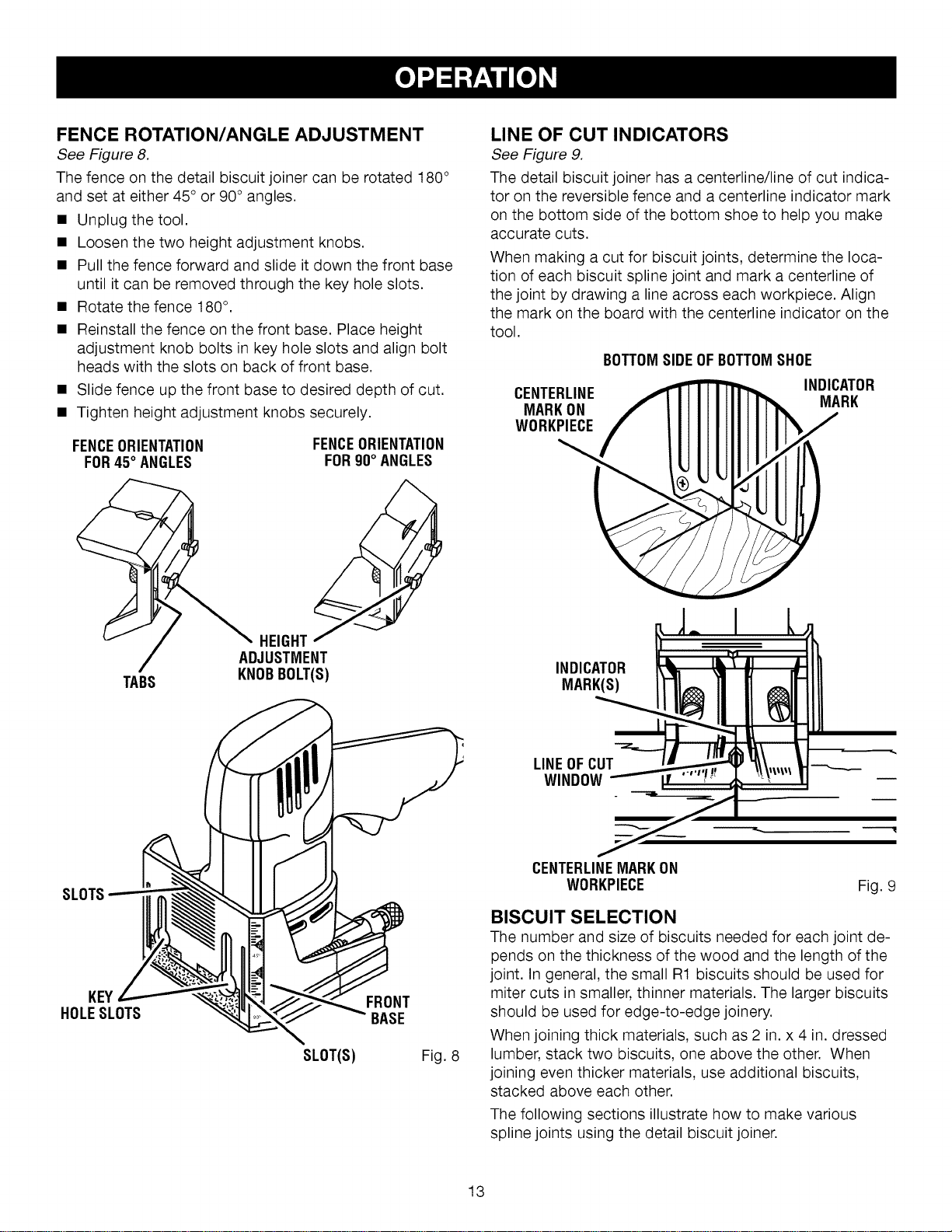 OPERATION

FENCE ROTATION/ANGLE ADJUSTMENT

See Figure 8.

The fence on the detail biscuit joiner can be rotated 180° and set at either 45° or 90° angles.

• Unplug the tool.
• Loosen the two height adjustment knobs.
• Pull the fence forward and slide it down the front base until it can be removed through the key hole slots.
• Rotate the fence 180°.
• Reinstall the fence on the front base. Place height adjustment knob bolts in key hole slots and align bolt heads with the slots on back of front base.
• Slide fence up the front base to desired depth of cut.
• Tighten height adjustment knobs securely.

FENCE ORIENTATION
FOR 45° ANGLES

FENCE ORIENTATION
FOR 90° ANGLES

HEIGHT
ADJUSTMENT
KNOB BOLT(S)

TABS

SLOTS

KEY
HOLE SLOTS

FRONT
BASE

SLOT(S)

Fig. 8

LINE OF CUT INDICATORS

See Figure 9.

The detail biscuit joiner has a centerline/line of cut indicator on the reversible fence and a centerline indicator mark on the bottom side of the bottom shoe to help you make accurate cuts.

When making a cut for biscuit joints, determine the location of each biscuit spline joint and mark a centerline of the joint by drawing a line across each workpiece. Align the mark on the board with the centerline indicator on the tool.

BOTTOM SIDE OF BOTTOM SHOE

CENTERLINE
MARK ON
WORKPIECE

INDICATOR
MARK

INDICATOR
MARK(S)

LINE OF CUT
WINDOW

CENTERLINE MARK ON
WORKPIECE

Fig. 9

BISCUIT SELECTION

The number and size of biscuits needed for each joint depends on the thickness of the wood and the length of the joint. In general, the small R1 biscuits should be used for miter cuts in smaller, thinner materials. The larger biscuits should be used for edge-to-edge joinery.

When joining thick materials, such as 2 in. x 4 in. dressed lumber, stack two biscuits, one above the other. When joining even thicker materials, use additional biscuits, stacked above each other.

The following sections illustrate how to make various spline joints using the detail biscuit joiner.

13